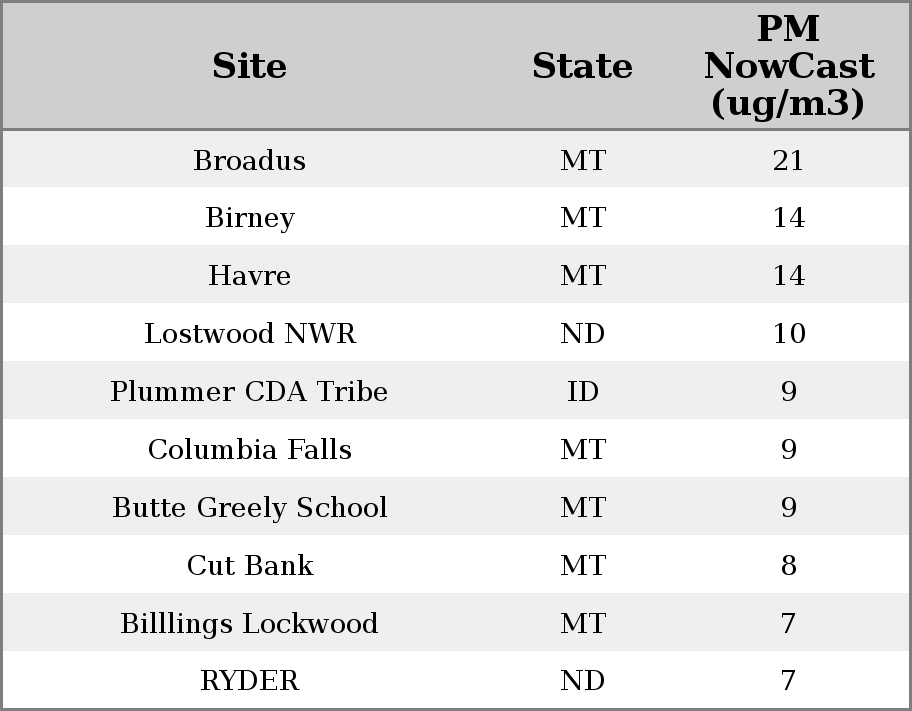 | Site | State | PM NowCast (ug/m3) |
|---|---|---|
| Broadus | MT | 21 |
| Birney | MT | 14 |
| Havre | MT | 14 |
| Lostwood NWR | ND | 10 |
| Plummer CDA Tribe | ID | 9 |
| Columbia Falls | MT | 9 |
| Butte Greely School | MT | 9 |
| Cut Bank | MT | 8 |
| Billlings Lockwood | MT | 7 |
| RYDER | ND | 7 |